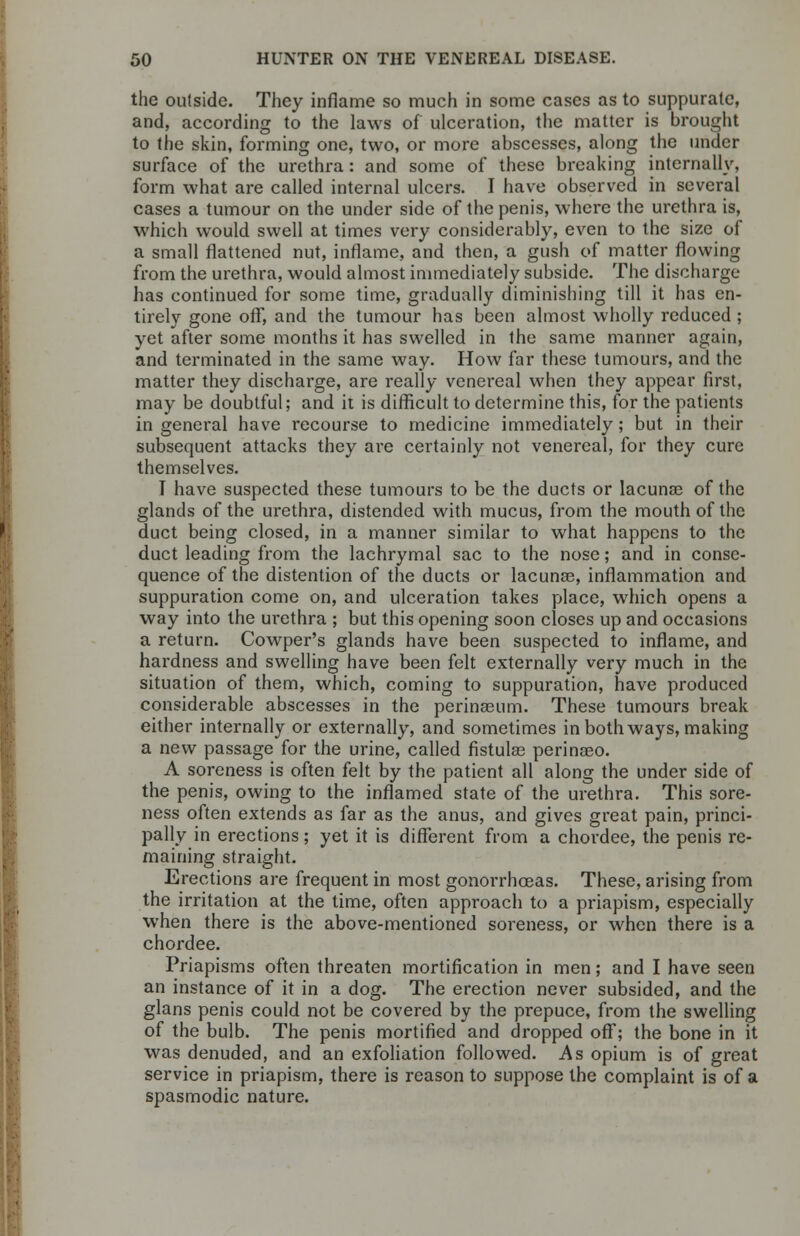 50 HUNTER ON THE VENEREAL DISEASE.

the outside. They inflame so much in some cases as to suppurate, and, according to the laws of ulceration, the matter is brought to the skin, forming one, two, or more abscesses, along the under surface of the urethra: and some of these breaking internally, form what are called internal ulcers. I have observed in several cases a tumour on the under side of the penis, where the urethra is, which would swell at times very considerably, even to the size of a small flattened nut, inflame, and then, a gush of matter flowing from the urethra, would almost immediately subside. The discharge has continued for some time, gradually diminishing till it has entirely gone off, and the tumour has been almost wholly reduced; yet after some months it has swelled in the same manner again, and terminated in the same way. How far these tumours, and the matter they discharge, are really venereal when they appear first, may be doubtful; and it is difficult to determine this, for the patients in general have recourse to medicine immediately; but in their subsequent attacks they are certainly not venereal, for they cure themselves.

I have suspected these tumours to be the ducts or lacunæ of the glands of the urethra, distended with mucus, from the mouth of the duct being closed, in a manner similar to what happens to the duct leading from the lachrymal sac to the nose; and in consequence of the distention of the ducts or lacunæ, inflammation and suppuration come on, and ulceration takes place, which opens a way into the urethra; but this opening soon closes up and occasions a return. Cowper's glands have been suspected to inflame, and hardness and swelling have been felt externally very much in the situation of them, which, coming to suppuration, have produced considerable abscesses in the perinæum. These tumours break either internally or externally, and sometimes in both ways, making a new passage for the urine, called fistulæ perinæo.

A soreness is often felt by the patient all along the under side of the penis, owing to the inflamed state of the urethra. This soreness often extends as far as the anus, and gives great pain, principally in erections; yet it is different from a chordee, the penis remaining straight.

Erections are frequent in most gonorrhœas. These, arising from the irritation at the time, often approach to a priapism, especially when there is the above-mentioned soreness, or when there is a chordee.

Priapisms often threaten mortification in men; and I have seen an instance of it in a dog. The erection never subsided, and the glans penis could not be covered by the prepuce, from the swelling of the bulb. The penis mortified and dropped off; the bone in it was denuded, and an exfoliation followed. As opium is of great service in priapism, there is reason to suppose the complaint is of a spasmodic nature.